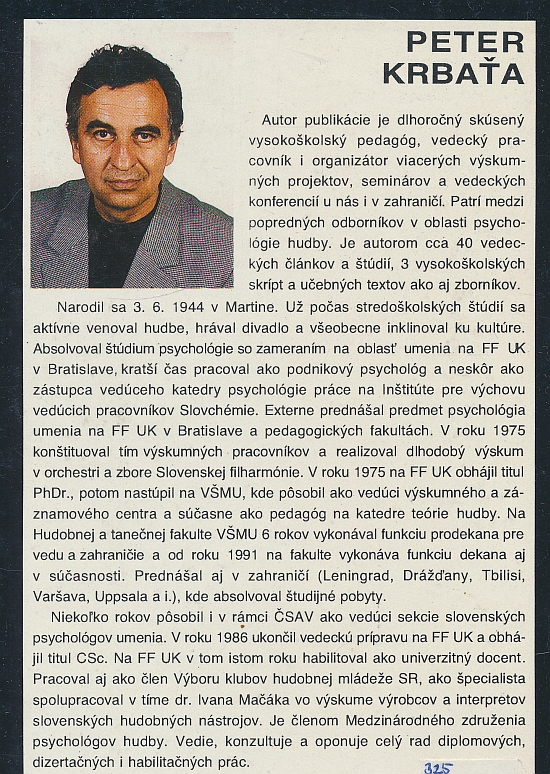 PETER KRBAŤA

Autor publikácie je dlhoročný skúsený vysokoškolský pedagóg, vedecký pracovník i organizátor viacerých výskumných projektov, seminárov a vedeckých konferencií u nás i v zahraničí. Patrí medzi popredných odborníkov v oblasti psychológie hudby. Je autorom cca 40 vedeckých článkov a štúdií, 3 vysokoškolských skrípt a učebných textov ako aj zborníkov.

Narodil sa 3. 6. 1944 v Martine. Už počas stredoškolských štúdií sa aktívne venoval hudbe, hrával divadlo a všeobecne inklinoval ku kultúre. Absolvoval štúdium psychológie so zameraním na oblasť umenia na FF UK v Bratislave, kratší čas pracoval ako podnikový psychológ a neskôr ako zástupca vedúceho katedry psychológie práce na Inštitúte pre výchovu vedúcich pracovníkov Slovchémie. Externe prednášal predmet psychológia umenia na FF UK v Bratislave a pedagogických fakultách. V roku 1975 konštituoval tím výskumných pracovníkov a realizoval dlhodobý výskum v orchestri a zbore Slovenskej filharmónie. V roku 1975 na FF UK obhájil titul PhDr., potom nastúpil na VŠMU, kde pôsobil ako vedúci výskumného a záznamového centra a súčasne ako pedagóg na katedre teórie hudby. Na Hudobnej a tanečnej fakulte VŠMU 6 rokov vykonával funkciu prodekana pre vedu a zahraničie a od roku 1991 na fakulte vykonáva funkciu dekana aj v súčasnosti. Prednášal aj v zahraničí (Leningrad, Drážďany, Tbilisi, Varšava, Uppsala a i.), kde absolvoval študijné pobyty.

Niekoľko rokov pôsobil i v rámci ČSAV ako vedúci sekcie slovenských psychológov umenia. V roku 1986 ukončil vedeckú prípravu na FF UK a obhájil titul CSc. Na FF UK v tom istom roku habilitoval ako univerzitný docent. Pracoval aj ako člen Výboru klubov hudobnej mládeže SR, ako špecialista spolupracoval v tíme dr. Ivana Mačáka vo výskume výrobcov a interpretov slovenských hudobných nástrojov. Je členom Medzinárodného združenia psychológov hudby. Vedie, konzultuje a oponuje celý rad diplomových, dizertačných i habilitačných prác.

325